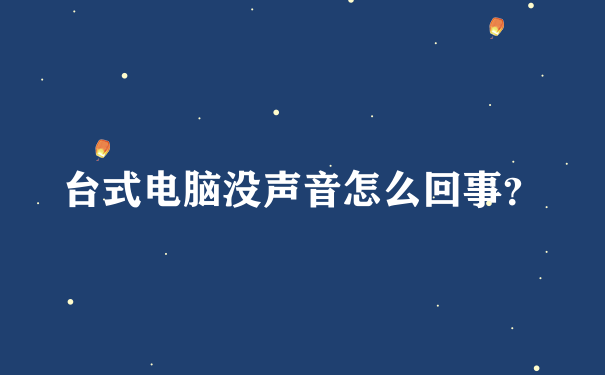 台式电脑没声音怎么回事?